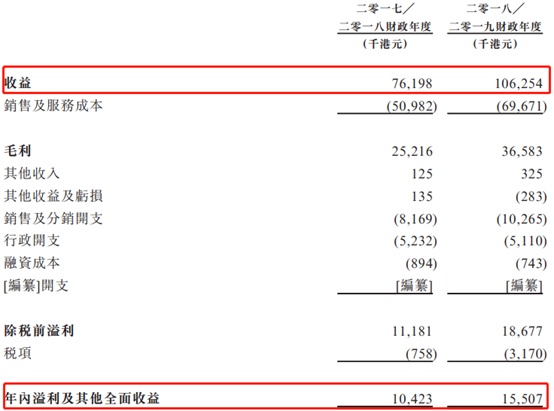 | | 二零一七／二零一八財政年度（千港元） | 二零一八／二零一九財政年度（千港元） |
|---|---|---|
| 收益 | 76,198 | 106,254 |
| 銷售及服務成本 | (50,982) | (69,671) |
| 毛利 | 25,216 | 36,583 |
| 其他收入 | 125 | 325 |
| 其他收益及虧損 | 135 | (283) |
| 銷售及分銷開支 | (8,169) | (10,265) |
| 行政開支 | (5,232) | (5,110) |
| 融資成本 | (894) | (743) |
| [編纂]開支 | [編纂] | [編纂] |
| 除稅前溢利 | 11,181 | 18,677 |
| 稅項 | (758) | (3,170) |
| 年內溢利及其他全面收益 | 10,423 | 15,507 |